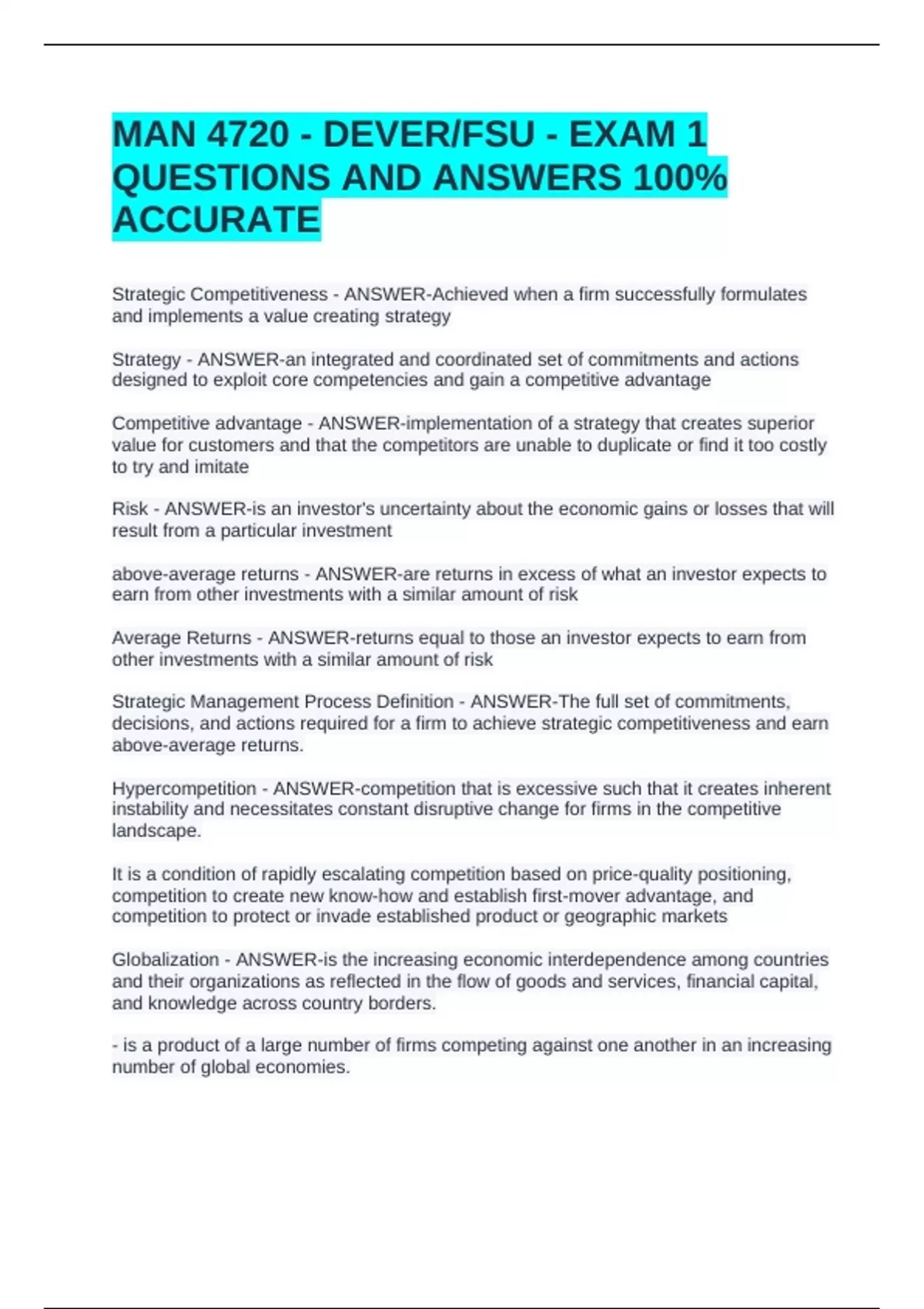 MAN 4720 - DEVER/FSU - EXAM 1 QUESTIONS AND ANSWERS 100% ACCURATE

Strategic Competitiveness - ANSWER-Achieved when a firm successfully formulates and implements a value creating strategy

Strategy - ANSWER-an integrated and coordinated set of commitments and actions designed to exploit core competencies and gain a competitive advantage

Competitive advantage - ANSWER-implementation of a strategy that creates superior value for customers and that the competitors are unable to duplicate or find it too costly to try and imitate

Risk - ANSWER-is an investor's uncertainty about the economic gains or losses that will result from a particular investment

above-average returns - ANSWER-are returns in excess of what an investor expects to earn from other investments with a similar amount of risk

Average Returns - ANSWER-returns equal to those an investor expects to earn from other investments with a similar amount of risk

Strategic Management Process Definition - ANSWER-The full set of commitments, decisions, and actions required for a firm to achieve strategic competitiveness and earn above-average returns.

Hypercompetition - ANSWER-competition that is excessive such that it creates inherent instability and necessitates constant disruptive change for firms in the competitive landscape.

It is a condition of rapidly escalating competition based on price-quality positioning, competition to create new know-how and establish first-mover advantage, and competition to protect or invade established product or geographic markets

Globalization - ANSWER-is the increasing economic interdependence among countries and their organizations as reflected in the flow of goods and services, financial capital, and knowledge across country borders.

- is a product of a large number of firms competing against one another in an increasing number of global economies.